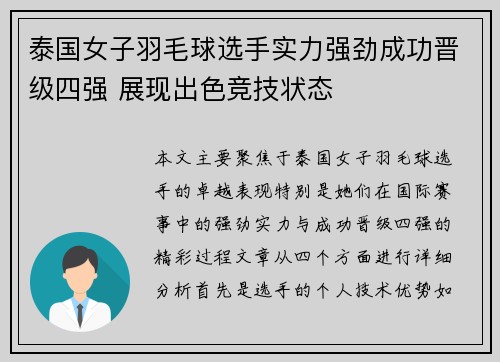 泰国女子羽毛球选手实力强劲成功晋级四强 展现出色竞技状态

本文主要聚焦于泰国女子羽毛球选手的卓越表现特别是她们在国际赛事中的强劲实力与成功晋级四强的精彩过程文章从四个方面进行详细分析首先是选手的个人技术优势如